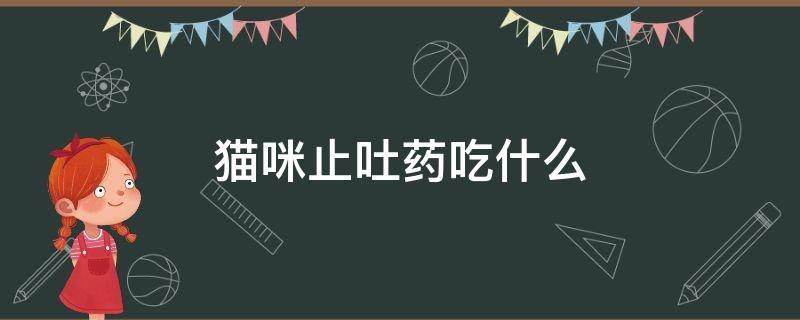 猫咪止吐药吃什么